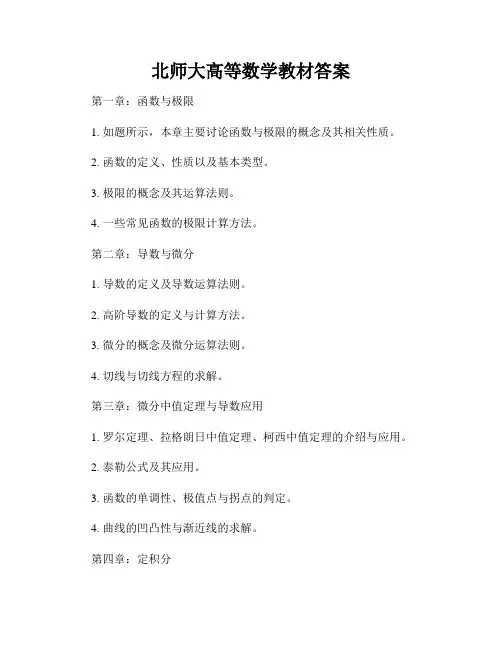 北师大高等数学教材答案

第一章：函数与极限

1. 如题所示，本章主要讨论函数与极限的概念及其相关性质。

2. 函数的定义、性质以及基本类型。

3. 极限的概念及其运算法则。

4. 一些常见函数的极限计算方法。

第二章：导数与微分

1. 导数的定义及导数运算法则。

2. 高阶导数的定义与计算方法。

3. 微分的概念及微分运算法则。

4. 切线与切线方程的求解。

第三章：微分中值定理与导数应用

1. 罗尔定理、拉格朗日中值定理、柯西中值定理的介绍与应用。

2. 泰勒公式及其应用。

3. 函数的单调性、极值点与拐点的判定。

4. 曲线的凹凸性与渐近线的求解。

第四章：定积分